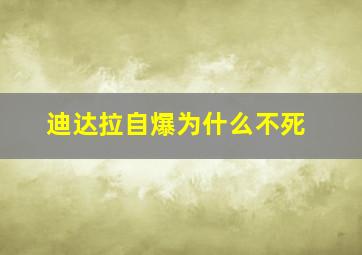 迪达拉自爆为什么不死